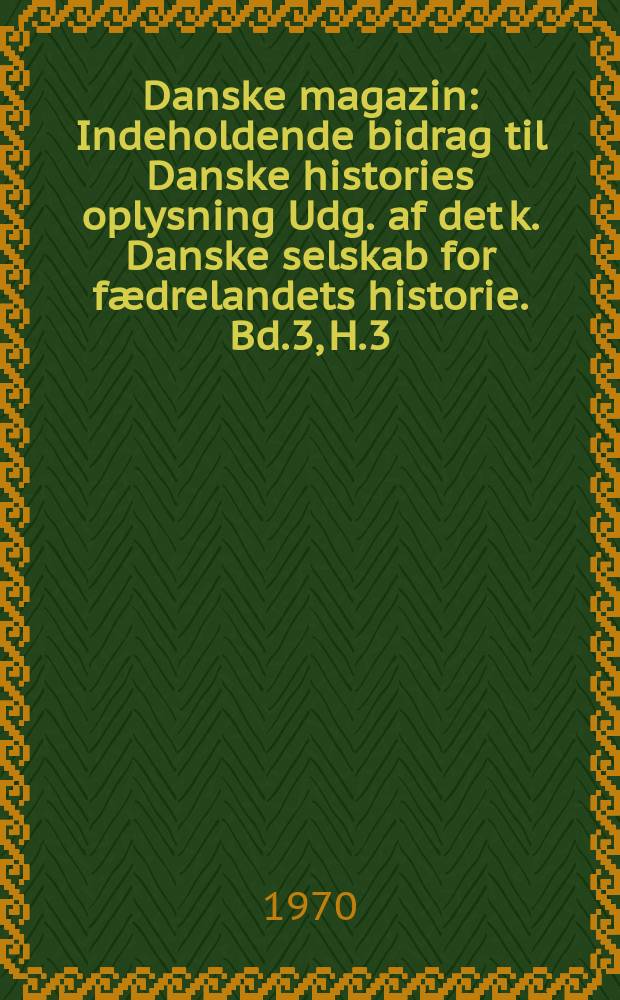 Danske magazin: Indeholdende bidrag til Danske histories oplysning Udg. af det k. Danske selskab for fædrelandets historie. Bd.3, H.3

1970